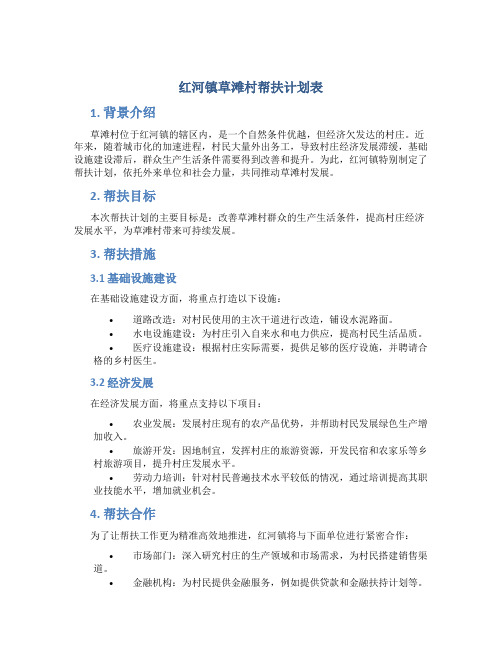 红河镇草滩村帮扶计划表

1. 背景介绍

草滩村位于红河镇的辖区内，是一个自然条件优越，但经济欠发达的村庄。近年来，随着城市化的加速进程，村民大量外出务工，导致村庄经济发展滞缓，基础设施建设滞后，群众生产生活条件需要得到改善和提升。为此，红河镇特别制定了帮扶计划，依托外来单位和社会力量，共同推动草滩村发展。

2. 帮扶目标

本次帮扶计划的主要目标是：改善草滩村群众的生产生活条件，提高村庄经济发展水平，为草滩村带来可持续发展。

3. 帮扶措施

3.1 基础设施建设

在基础设施建设方面，将重点打造以下设施：

• 道路改造：对村民使用的主次干道进行改造，铺设水泥路面。
• 水电设施建设：为村庄引入自来水和电力供应，提高村民生活品质。
• 医疗设施建设：根据村庄实际需要，提供足够的医疗设施，并聘请合格的乡村医生。

3.2 经济发展

在经济发展方面，将重点支持以下项目：

• 农业发展：发展村庄现有的农产品优势，并帮助村民发展绿色生产增加收入。
• 旅游开发：因地制宜，发挥村庄的旅游资源，开发民宿和农家乐等乡村旅游项目，提升村庄发展水平。
• 劳动力培训：针对村民普遍技术水平较低的情况，通过培训提高其职业技能水平，增加就业机会。

4. 帮扶合作

为了让帮扶工作更为精准高效地推进，红河镇将与下面单位进行紧密合作：

• 市场部门：深入研究村庄的生产领域和市场需求，为村民搭建销售渠道。
• 金融机构：为村民提供金融服务，例如提供贷款和金融扶持计划等。